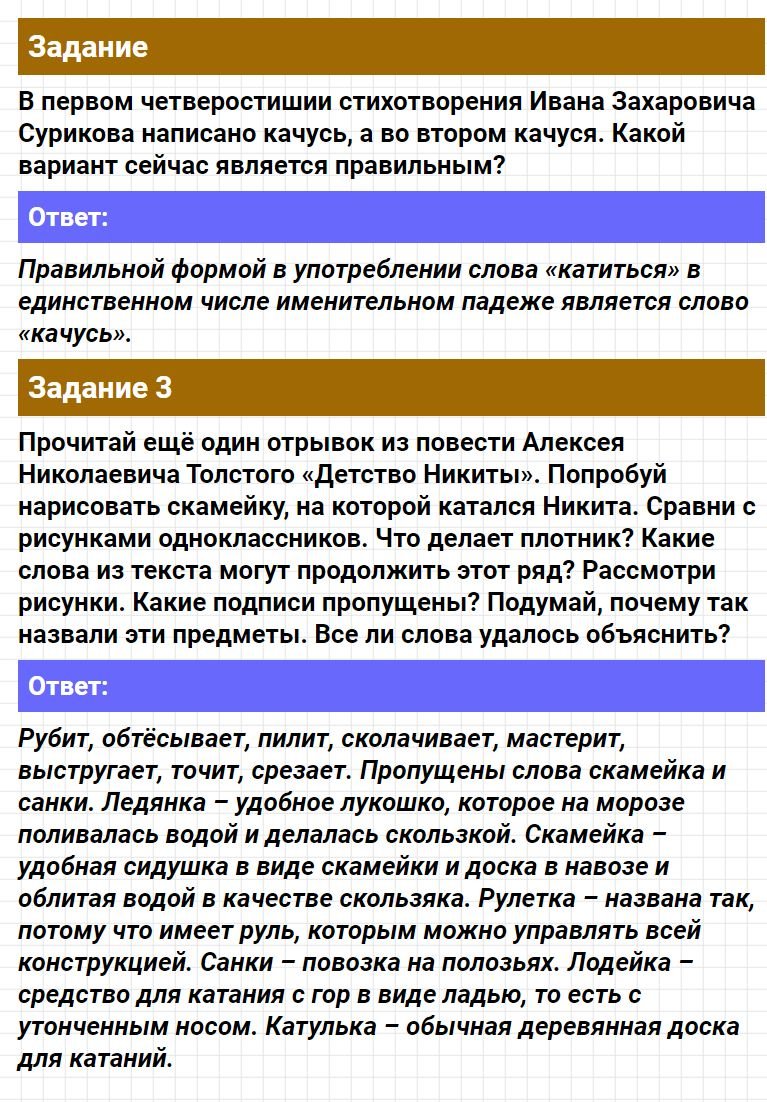 Задание

В первом четверостишии стихотворения Ивана Захаровича Сурикова написано качусь, а во втором качуся. Какой вариант сейчас является правильным?

Ответ:

Правильной формой в употреблении слова «катиться» в единственном числе именительном падеже является слово «качусь».

Задание 3

Прочитай ещё один отрывок из повести Алексея Николаевича Толстого «Детство Никиты». Попробуй нарисовать скамейку, на которой катался Никита. Сравни с рисунками одноклассников. Что делает плотник? Какие слова из текста могут продолжить этот ряд? Рассмотри рисунки. Какие подписи пропущены? Подумай, почему так назвали эти предметы. Все ли слова удалось объяснить?

Ответ:

Рубит, обтёсывает, пилит, сколачивает, мастерит, выстругает, точит, срезает. Пропущены слова скамейка и санки. Ледянка – удобное лукошко, которое на морозе поливалась водой и делалась скользкой. Скамейка – удобная сидушка в виде скамейки и доска в навозе и облитая водой в качестве скользяка. Рулетка – названа так, потому что имеет руль, которым можно управлять всей конструкцией. Санки – повозка на полозьях. Лодейка – средство для катания с гор в виде ладью, то есть с утонченным носом. Катулька – обычная деревянная доска для катаний.